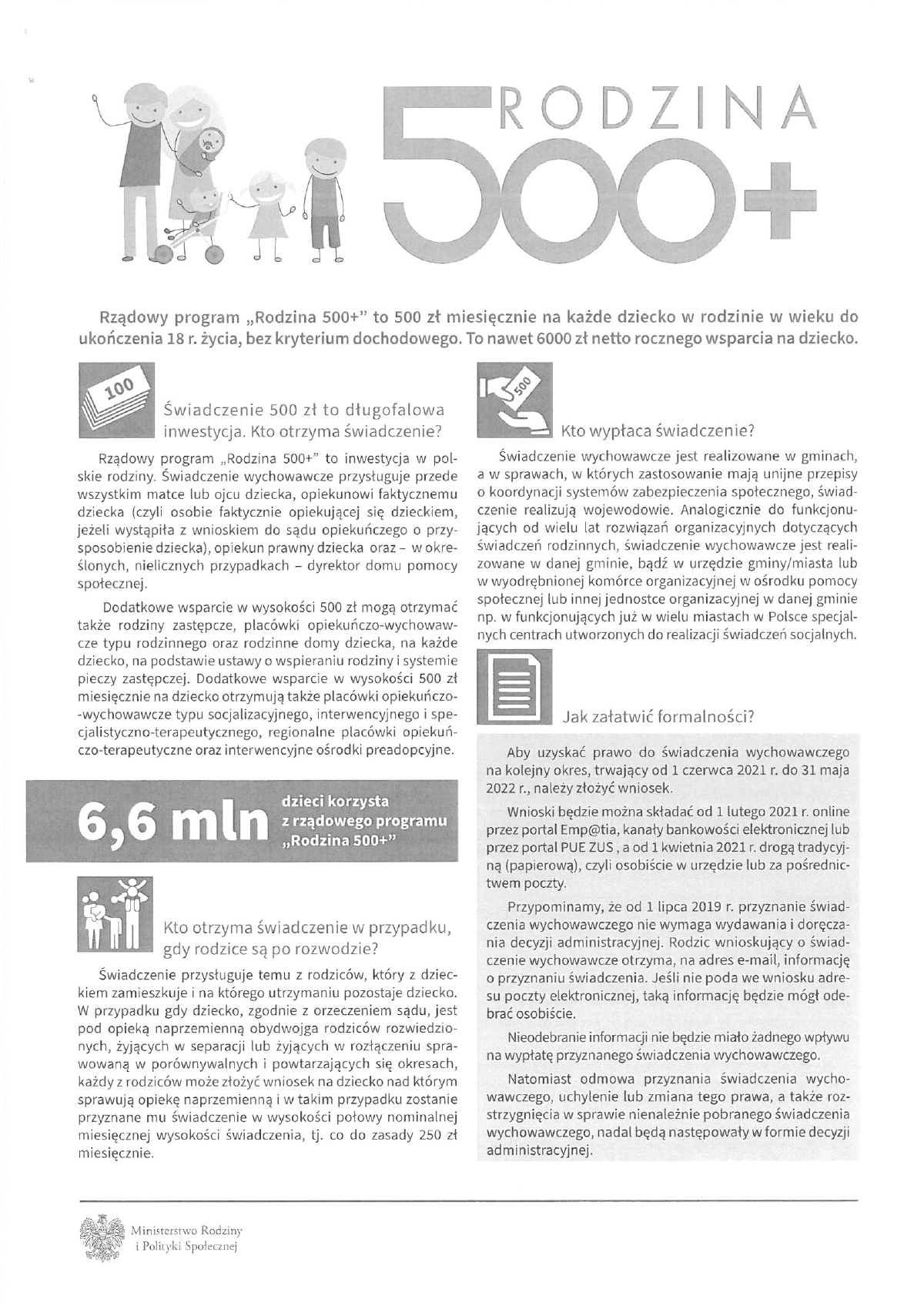 RODZINA 500+

Rządowy program „Rodzina 500+" to 500 zł miesięcznie na każde dziecko w rodzinie w wieku do ukończenia 18 r. życia, bez kryterium dochodowego. To nawet 6000 zł netto rocznego wsparcia na dziecko.

100

Świadczenie 500 zł to długofalowa inwestycja. Kto otrzyma świadczenie?

Rządowy program „Rodzina 500+" to inwestycja w polskie rodziny. Świadczenie wychowawcze przysługuje przede wszystkim matce lub ojcu dziecka, opiekunowi faktycznemu dziecka (czyli osobie faktycznie opiekującej się dzieckiem, jeżeli wystąpiła z wnioskiem do sądu opiekuńczego o przysposobienie dziecka), opiekun prawny dziecka oraz – w określonych, nielicznych przypadkach – dyrektor domu pomocy społecznej.

Dodatkowe wsparcie w wysokości 500 zł mogą otrzymać także rodziny zastępcze, placówki opiekuńczo-wychowawcze typu rodzinnego oraz rodzinne domy dziecka, na każde dziecko, na podstawie ustawy o wspieraniu rodziny i systemie pieczy zastępczej. Dodatkowe wsparcie w wysokości 500 zł miesięcznie na dziecko otrzymują także placówki opiekuńczo-wychowawcze typu socjalizacyjnego, interwencyjnego i specjalistyczno-terapeutycznego, regionalne placówki opiekuńczo-terapeutyczne oraz interwencyjne ośrodki preadopcyjne.

6,6 mln dzieci korzysta z rządowego programu „Rodzina 500+"

Kto otrzyma świadczenie w przypadku, gdy rodzice są po rozwodzie?

Świadczenie przysługuje temu z rodziców, który z dzieckiem zamieszkuje i na którego utrzymaniu pozostaje dziecko. W przypadku gdy dziecko, zgodnie z orzeczeniem sądu, jest pod opieką naprzemienną obydwojga rodziców rozwiedzionych, żyjących w separacji lub żyjących w rozłączeniu sprawowaną w porównywalnych i powtarzających się okresach, każdy z rodziców może złożyć wniosek na dziecko nad którym sprawują opiekę naprzemienną i w takim przypadku zostanie przyznane mu świadczenie w wysokości połowy nominalnej miesięcznej wysokości świadczenia, tj. co do zasady 250 zł miesięcznie.

500

Kto wypłaca świadczenie?

Świadczenie wychowawcze jest realizowane w gminach, a w sprawach, w których zastosowanie mają unijne przepisy o koordynacji systemów zabezpieczenia społecznego, świadczenie realizują wojewodowie. Analogicznie do funkcjonujących od wielu lat rozwiązań organizacyjnych dotyczących świadczeń rodzinnych, świadczenie wychowawcze jest realizowane w danej gminie, bądź w urzędzie gminy/miasta lub w wyodrębnionej komórce organizacyjnej w ośrodku pomocy społecznej lub innej jednostce organizacyjnej w danej gminie np. w funkcjonujących już w wielu miastach w Polsce specjalnych centrach utworzonych do realizacji świadczeń socjalnych.

Jak załatwić formalności?

Aby uzyskać prawo do świadczenia wychowawczego na kolejny okres, trwający od 1 czerwca 2021 r. do 31 maja 2022 r., należy złożyć wniosek.

Wnioski będzie można składać od 1 lutego 2021 r. online przez portal Emp@tia, kanały bankowości elektronicznej lub przez portal PUE ZUS , a od 1 kwietnia 2021 r. drogą tradycyjną (papierową), czyli osobiście w urzędzie lub za pośrednictwem poczty.

Przypominamy, że od 1 lipca 2019 r. przyznanie świadczenia wychowawczego nie wymaga wydawania i doręczania decyzji administracyjnej. Rodzic wnioskujący o świadczenie wychowawcze otrzyma, na adres e-mail, informację o przyznaniu świadczenia. Jeśli nie poda we wniosku adresu poczty elektronicznej, taką informację będzie mógł odebrać osobiście.

Nieodebranie informacji nie będzie miało żadnego wpływu na wypłatę przyznanego świadczenia wychowawczego.

Natomiast odmowa przyznania świadczenia wychowawczego, uchylenie lub zmiana tego prawa, a także rozstrzygnięcia w sprawie nienależnie pobranego świadczenia wychowawczego, nadal będą następowały w formie decyzji administracyjnej.

Ministerstwo Rodziny i Polityki Społecznej